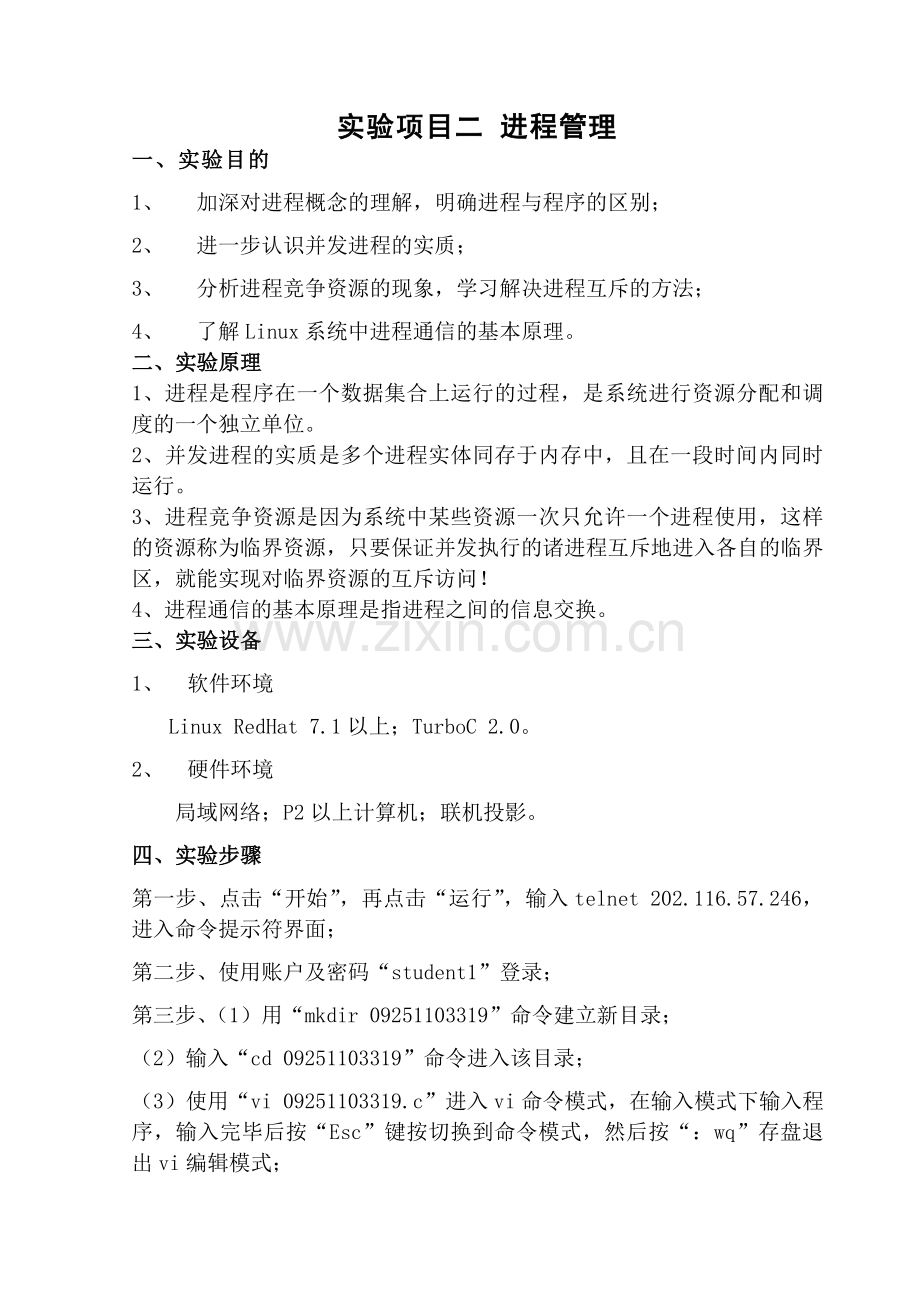 实验项目二 进程管理

一、实验目的

1、 加深对进程概念的理解，明确进程与程序的区别；

2、 进一步认识并发进程的实质；

3、 分析进程竞争资源的现象，学习解决进程互斥的方法；

4、 了解Linux系统中进程通信的基本原理。

二、实验原理

1、进程是程序在一个数据集合上运行的过程，是系统进行资源分配和调度的一个独立单位。

2、并发进程的实质是多个进程实体同存于内存中，且在一段时间内同时运行。

3、进程竞争资源是因为系统中某些资源一次只允许一个进程使用，这样的资源称为临界资源，只要保证并发执行的诸进程互斥地进入各自的临界区，就能实现对临界资源的互斥访问！

4、进程通信的基本原理是指进程之间的信息交换。

www.zixin.com.cn

三、实验设备

1、 软件环境

Linux RedHat 7.1以上；TurboC 2.0。

2、 硬件环境

局域网络；P2以上计算机；联机投影。

四、实验步骤

第一步、点击“开始”，再点击“运行”，输入telnet 202.116.57.246，进入命令提示符界面；

第二步、使用账户及密码“student1”登录；

第三步、（1）用“mkdir 09251103319”命令建立新目录；

（2）输入“cd 09251103319”命令进入该目录；

（3）使用“vi 09251103319.c”进入vi命令模式，在输入模式下输入程序，输入完毕后按“Esc”键按切换到命令模式，然后按“：wq”存盘退出vi编辑模式；